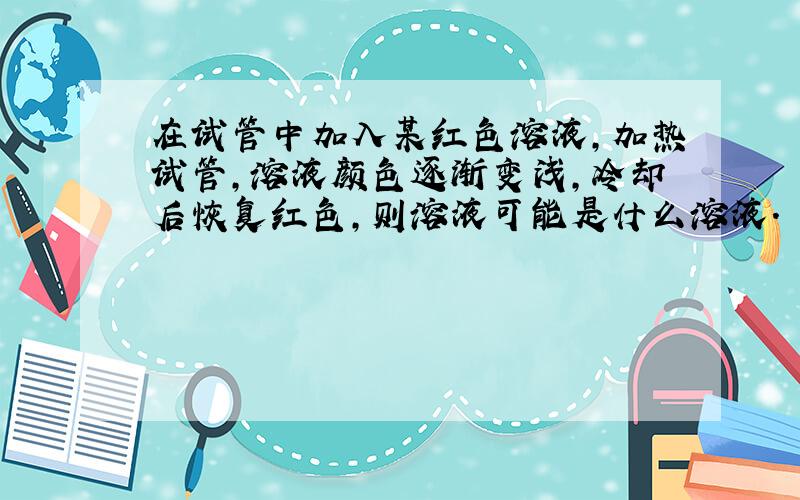 在试管中加入某红色溶液，加热试管，溶液颜色逐渐变浅，冷却后恢复红色，则溶液可能是什么溶液.